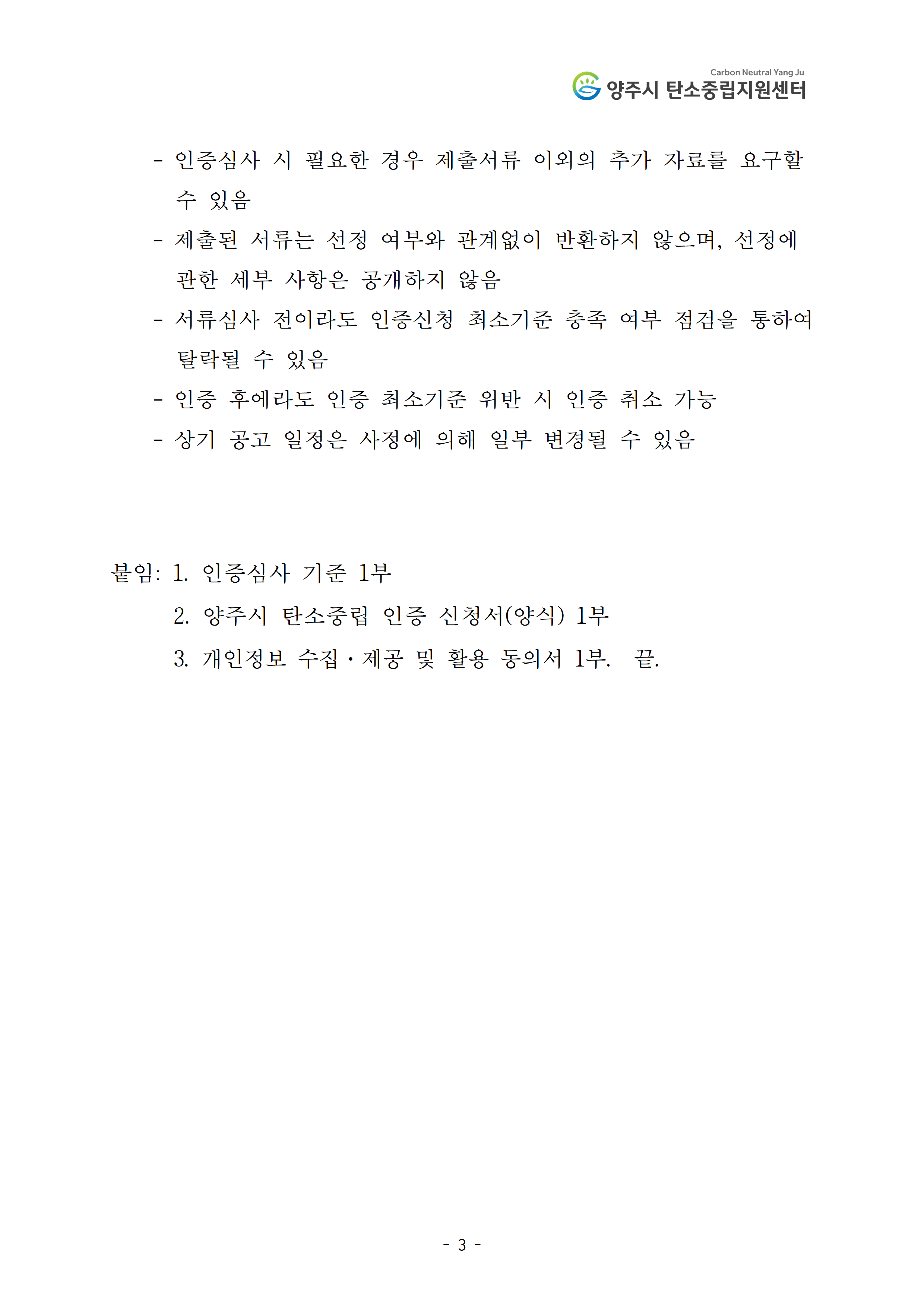 Carbon Neutral Yang Ju
양주시 탄소중립지원센터

- 인증심사 시 필요한 경우 제출서류 이외의 추가 자료를 요구할 수 있음
- 제출된 서류는 선정 여부와 관계없이 반환하지 않으며, 선정에 관한 세부 사항은 공개하지 않음
- 서류심사 전이라도 인증신청 최소기준 충족 여부 점검을 통하여 탈락될 수 있음
- 인증 후에라도 인증 최소기준 위반 시 인증 취소 가능
- 상기 공고 일정은 사정에 의해 일부 변경될 수 있음

붙임: 1. 인증심사 기준 1부
2. 양주시 탄소중립 인증 신청서(양식) 1부
3. 개인정보 수집·제공 및 활용 동의서 1부. 끝.

- 3 -